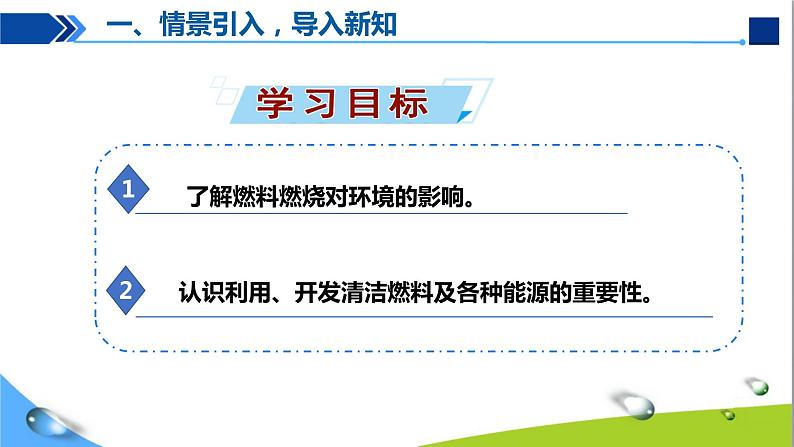 一、情景引入，导入新知

学习目标

1 了解燃料燃烧对环境的影响。

2 认识利用、开发清洁燃料及各种能源的重要性。